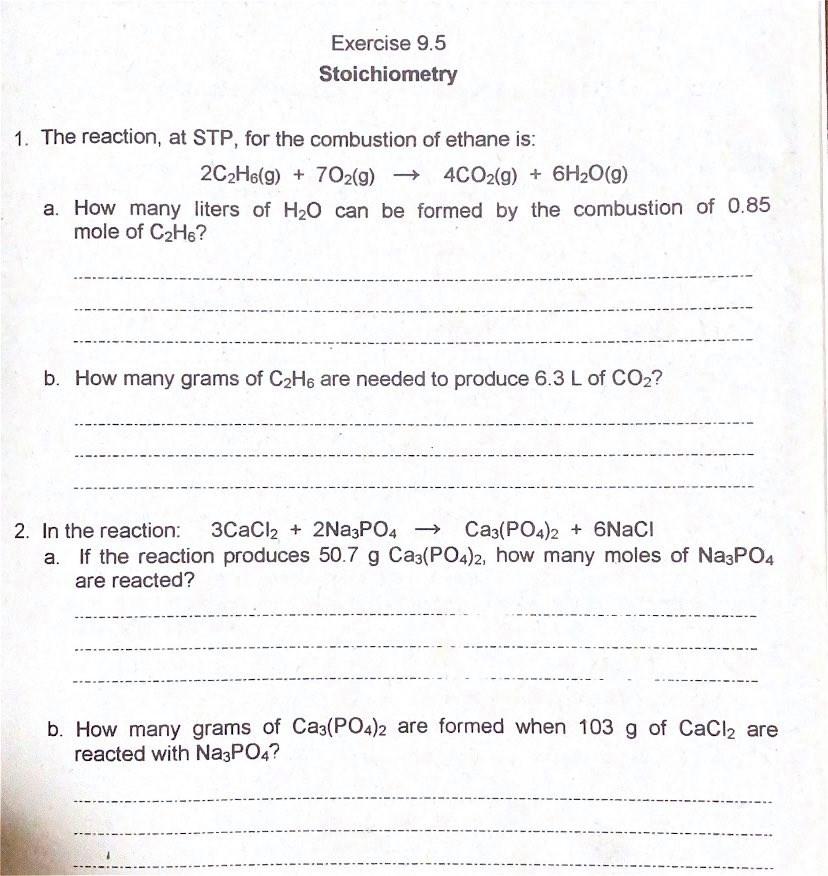 Exercise 9.5
Stoichiometry

1. The reaction, at STP, for the combustion of ethane is:

$2C_2H_6(g) + 7O_2(g) \rightarrow 4CO_2(g) + 6H_2O(g)$

a. How many liters of $H_2O$ can be formed by the combustion of 0.85 mole of $C_2H_6$?

____
____
____

b. How many grams of $C_2H_6$ are needed to produce 6.3 L of $CO_2$?

____
____
____

2. In the reaction: $3CaCl_2 + 2Na_3PO_4 \rightarrow Ca_3(PO_4)_2 + 6NaCl$

a. If the reaction produces 50.7 g $Ca_3(PO_4)_2$, how many moles of $Na_3PO_4$ are reacted?

____
____
____

b. How many grams of $Ca_3(PO_4)_2$ are formed when 103 g of $CaCl_2$ are reacted with $Na_3PO_4$?

____
____
____